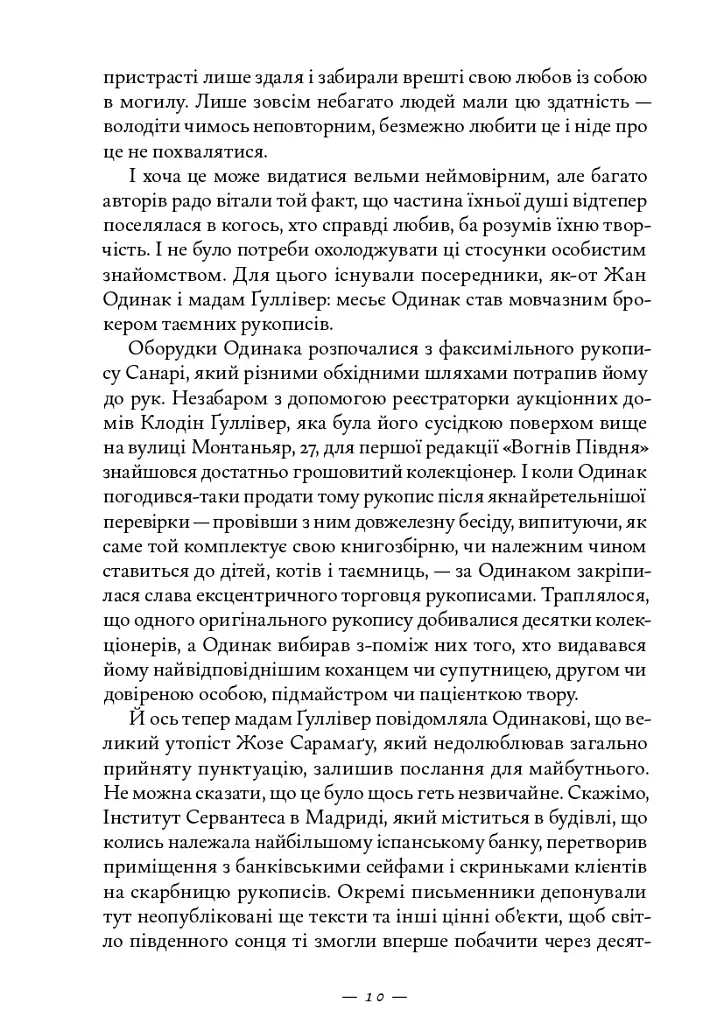 пристрасті лише здаля і забирали врешті свою любов із собою в могилу. Лише зовсім небагато людей мали цю здатність — володіти чимось неповторним, безмежно любити це і ніде про це не похвалятися.

І хоча це може видатися вельми неймовірним, але багато авторів радо вітали той факт, що частина їхньої душі відтепер поселялася в когось, хто справді любив, ба розумів їхню творчість. І не було потреби охолоджувати ці стосунки особистим знайомством. Для цього існували посередники, як-от Жан Одинак і мадам Ґуллівер: месьє Одинак став мовчазним брокером таємних рукописів.

Оборудки Одинака розпочалися з факсимільного рукопису Санарі, який різними обхідними шляхами потрапив йому до рук. Незабаром з допомогою реєстраторки аукціонних домів Клодін Ґуллівер, яка була його сусідкою поверхом вище на вулиці Монтаньяр, 27, для першої редакції «Вогнів Півдня» знайшовся достатньо грошовитий колекціонер. І коли Одинак погодився-таки продати тому рукопис після якнайретельнішої перевірки — провівши з ним довжелезну бесіду, випитуючи, як саме той комплектує свою книгозбірню, чи належним чином ставиться до дітей, котів і таємниць, — за Одинаком закріпилася слава ексцентричного торговця рукописами. Траплялося, що одного оригінального рукопису добивалися десятки колекціонерів, а Одинак вибирав з-поміж них того, хто видавався йому найвідповіднішим коханцем чи супутницею, другом чи довіреною особою, підмайстром чи пацієнткою твору.

Й ось тепер мадам Ґуллівер повідомляла Одинакові, що великий утопіст Жозе Сарамаґу, який недолюблював загально прийняту пунктуацію, залишив послання для майбутнього. Не можна сказати, що це було щось геть незвичайне. Скажімо, Інститут Сервантеса в Мадриді, який міститься в будівлі, що колись належала найбільшому іспанському банку, перетворив приміщення з банківськими сейфами і скриньками клієнтів на скарбницю рукописів. Окремі письменники депонували тут неопубліковані ще тексти та інші цінні об'єкти, щоб світло південного сонця ті змогли вперше побачити через десят-

— 10 —